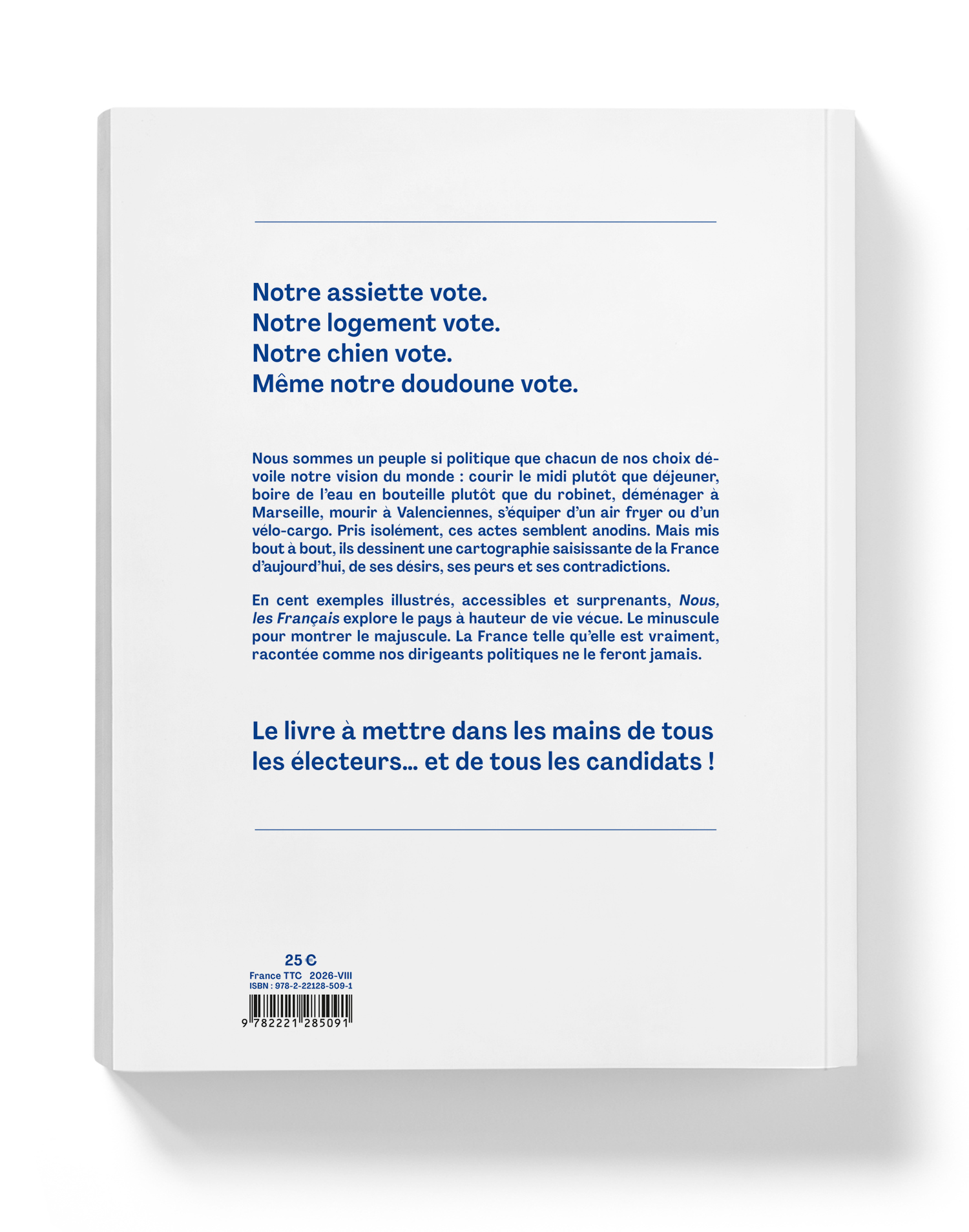 Notre assiette vote.
Notre logement vote.
Notre chien vote.
Même notre doudoune vote.

Nous sommes un peuple si politique que chacun de nos choix dévoile notre vision du monde : courir le midi plutôt que déjeuner, boire de l'eau en bouteille plutôt que du robinet, déménager à Marseille, mourir à Valenciennes, s'équiper d'un air fryer ou d'un vélo-cargo. Pris isolément, ces actes semblent anodins. Mais mis bout à bout, ils dessinent une cartographie saisissante de la France d'aujourd'hui, de ses désirs, ses peurs et ses contradictions.

En cent exemples illustrés, accessibles et surprenants, Nous, les Français explore le pays à hauteur de vie vécue. Le minuscule pour montrer le majuscule. La France telle qu'elle est vraiment, racontée comme nos dirigeants politiques ne le feront jamais.

Le livre à mettre dans les mains de tous les électeurs... et de tous les candidats !

25 €
France TTC 2026-VIII
ISBN : 978-2-22128-509-1
9 782221 285091